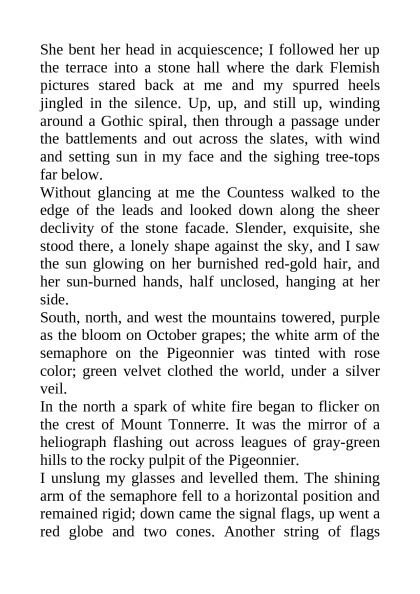 She bent her head in acquiescence; I followed her up the terrace into a stone hall where the dark Flemish pictures stared back at me and my spurred heels jingled in the silence. Up, up, and still up, winding around a Gothic spiral, then through a passage under the battlements and out across the slates, with wind and setting sun in my face and the sighing tree-tops far below.

Without glancing at me the Countess walked to the edge of the leads and looked down along the sheer declivity of the stone facade. Slender, exquisite, she stood there, a lonely shape against the sky, and I saw the sun glowing on her burnished red-gold hair, and her sun-burned hands, half unclosed, hanging at her side.

South, north, and west the mountains towered, purple as the bloom on October grapes; the white arm of the semaphore on the Pigeonnier was tinted with rose color; green velvet clothed the world, under a silver veil.

In the north a spark of white fire began to flicker on the crest of Mount Tonnerre. It was the mirror of a heliograph flashing out across leagues of gray-green hills to the rocky pulpit of the Pigeonnier.

I unslung my glasses and levelled them. The shining arm of the semaphore fell to a horizontal position and remained rigid; down came the signal flags, up went a red globe and two cones. Another string of flags